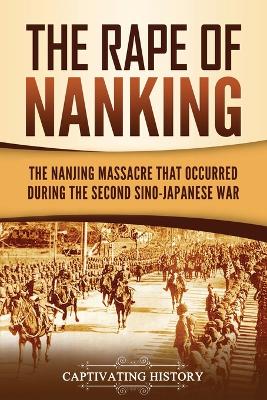 THE RAPE OF NANKING

THE NANJING MASSACRE THAT OCCURRED DURING THE SECOND SINO-JAPANESE WAR

CAPTIVATING HISTORY